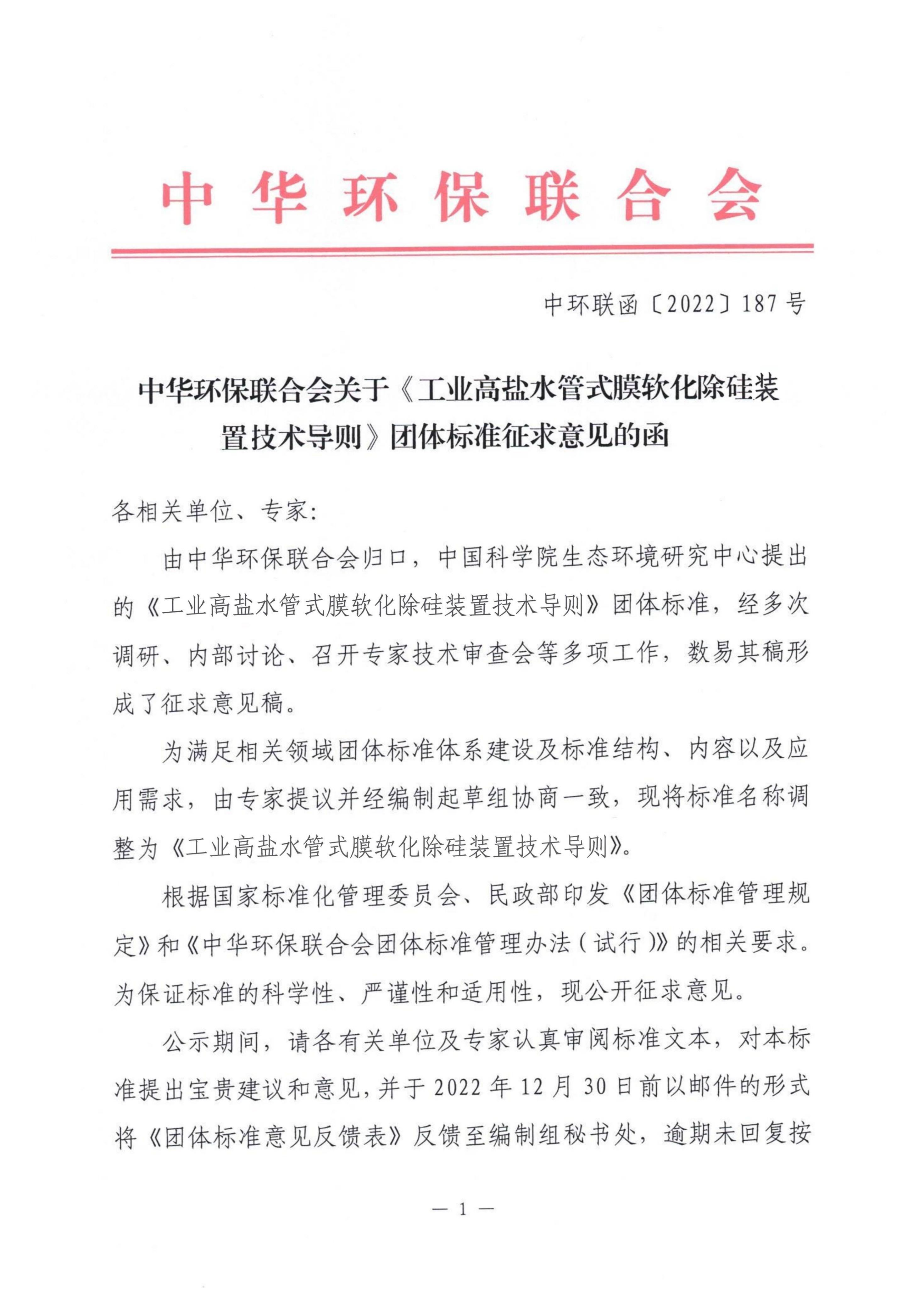 中华环保联合会

中环联函〔2022〕187号

中华环保联合会关于《工业高盐水管式膜软化除硅装置技术导则》团体标准征求意见的函

各相关单位、专家:

由中华环保联合会归口，中国科学院生态环境研究中心提出的《工业高盐水管式膜软化除硅装置技术导则》团体标准，经多次调研、内部讨论、召开专家技术审查会等多项工作，数易其稿形成了征求意见稿。

为满足相关领域团体标准体系建设及标准结构、内容以及应用需求，由专家提议并经编制起草组协商一致，现将标准名称调整为《工业高盐水管式膜软化除硅装置技术导则》。

根据国家标准化管理委员会、民政部印发《团体标准管理规定》和《中华环保联合会团体标准管理办法（试行）》的相关要求。为保证标准的科学性、严谨性和适用性，现公开征求意见。

公示期间，请各有关单位及专家认真审阅标准文本，对本标准提出宝贵建议和意见，并于2022年12月30日前以邮件的形式将《团体标准意见反馈表》反馈至编制组秘书处，逾期未回复按

— 1 —